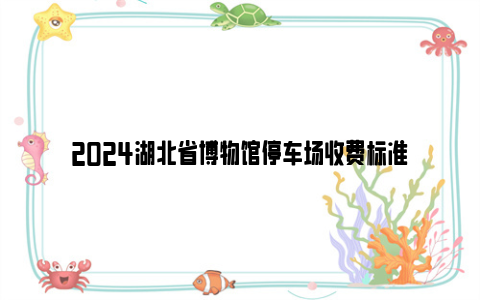 2024湖北省博物馆停车场收费标准